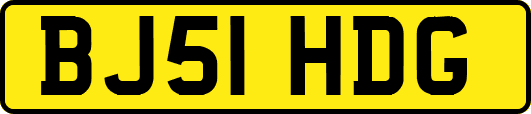 BJ51 HDG